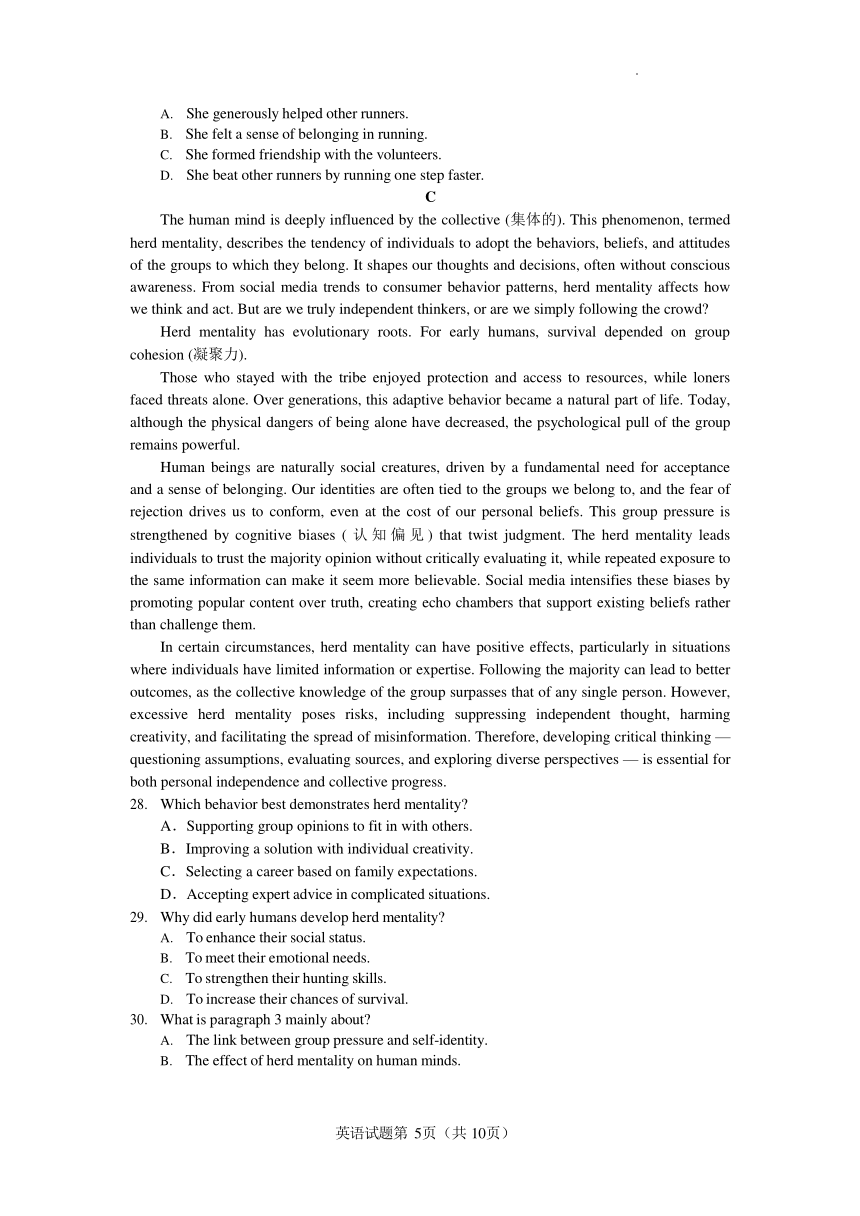 A. She generously helped other runners.
B. She felt a sense of belonging in running.
C. She formed friendship with the volunteers.
D. She beat other runners by running one step faster.

C

The human mind is deeply influenced by the collective (集体的). This phenomenon, termed herd mentality, describes the tendency of individuals to adopt the behaviors, beliefs, and attitudes of the groups to which they belong. It shapes our thoughts and decisions, often without conscious awareness. From social media trends to consumer behavior patterns, herd mentality affects how we think and act. But are we truly independent thinkers, or are we simply following the crowd?

Herd mentality has evolutionary roots. For early humans, survival depended on group cohesion (凝聚力).

Those who stayed with the tribe enjoyed protection and access to resources, while loners faced threats alone. Over generations, this adaptive behavior became a natural part of life. Today, although the physical dangers of being alone have decreased, the psychological pull of the group remains powerful.

Human beings are naturally social creatures, driven by a fundamental need for acceptance and a sense of belonging. Our identities are often tied to the groups we belong to, and the fear of rejection drives us to conform, even at the cost of our personal beliefs. This group pressure is strengthened by cognitive biases (认知偏见) that twist judgment. The herd mentality leads individuals to trust the majority opinion without critically evaluating it, while repeated exposure to the same information can make it seem more believable. Social media intensifies these biases by promoting popular content over truth, creating echo chambers that support existing beliefs rather than challenge them.

In certain circumstances, herd mentality can have positive effects, particularly in situations where individuals have limited information or expertise. Following the majority can lead to better outcomes, as the collective knowledge of the group surpasses that of any single person. However, excessive herd mentality poses risks, including suppressing independent thought, harming creativity, and facilitating the spread of misinformation. Therefore, developing critical thinking — questioning assumptions, evaluating sources, and exploring diverse perspectives — is essential for both personal independence and collective progress.

28. Which behavior best demonstrates herd mentality?
A. Supporting group opinions to fit in with others.
B. Improving a solution with individual creativity.
C. Selecting a career based on family expectations.
D. Accepting expert advice in complicated situations.
29. Why did early humans develop herd mentality?
A. To enhance their social status.
B. To meet their emotional needs.
C. To strengthen their hunting skills.
D. To increase their chances of survival.
30. What is paragraph 3 mainly about?
A. The link between group pressure and self-identity.
B. The effect of herd mentality on human minds.

英语试题第5页（共10页）